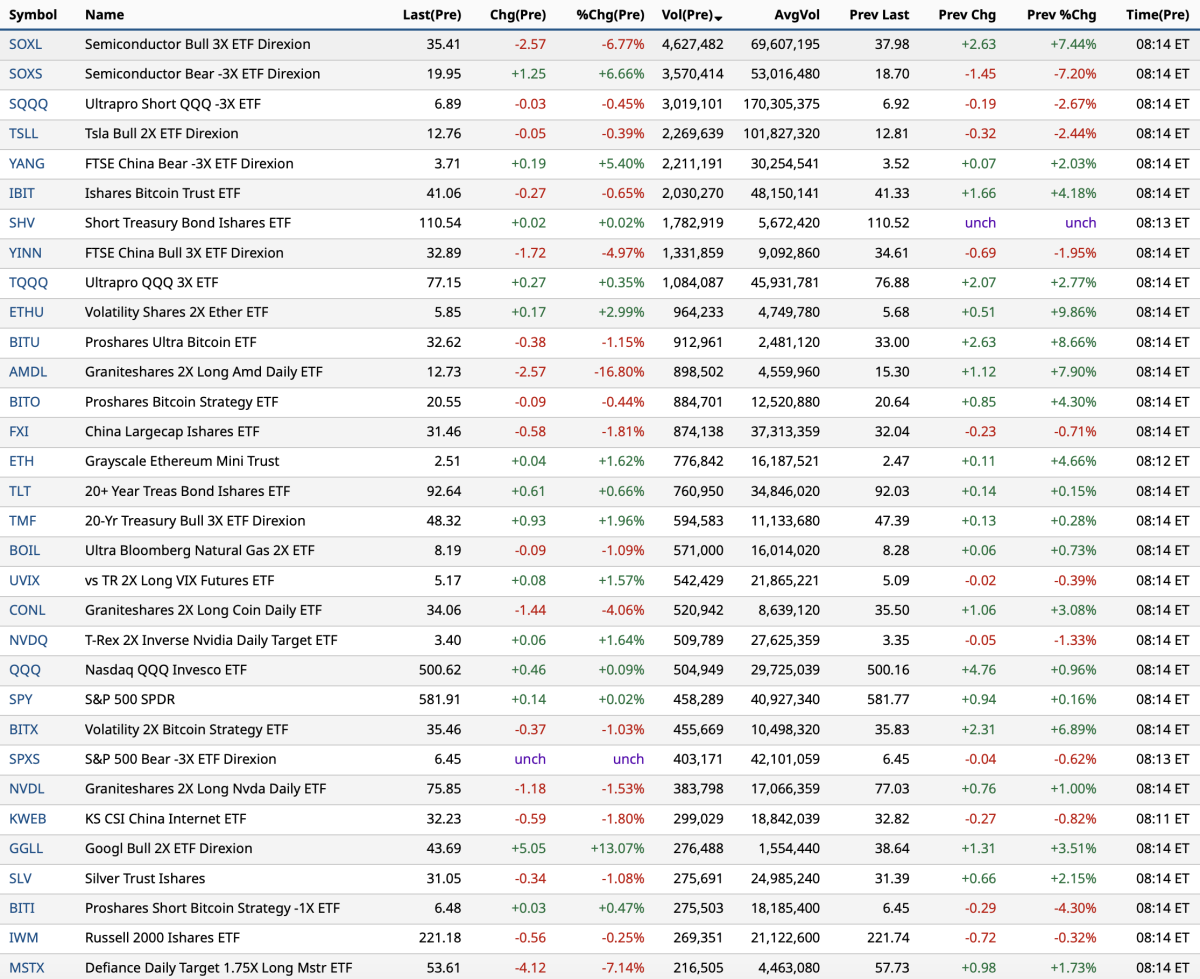 | Symbol | Name | Last(Pre) | Chg(Pre) | %Chg(Pre) | Vol(Pre) | AvgVol | Prev Last | Prev Chg | Prev %Chg | Time(Pre) |
|---|---|---|---|---|---|---|---|---|---|---|
| SOXL | Semiconductor Bull 3X ETF Direxion | 35.41 | -2.57 | -6.77% | 4,627,482 | 69,607,195 | 37.98 | +2.63 | +7.44% | 08:14 ET |
| SOXS | Semiconductor Bear -3X ETF Direxion | 19.95 | +1.25 | +6.66% | 3,570,414 | 53,016,480 | 18.70 | -1.45 | -7.20% | 08:14 ET |
| SQQQ | Ultrapro Short QQQ -3X ETF | 6.89 | -0.03 | -0.45% | 3,019,101 | 170,305,375 | 6.92 | -0.19 | -2.67% | 08:14 ET |
| TSLL | Tsla Bull 2X ETF Direxion | 12.76 | -0.05 | -0.39% | 2,269,639 | 101,827,320 | 12.81 | -0.32 | -2.44% | 08:14 ET |
| YANG | FTSE China Bear -3X ETF Direxion | 3.71 | +0.19 | +5.40% | 2,211,191 | 30,254,541 | 3.52 | +0.07 | +2.03% | 08:14 ET |
| IBIT | Ishares Bitcoin Trust ETF | 41.06 | -0.27 | -0.65% | 2,030,270 | 48,150,141 | 41.33 | +1.66 | +4.18% | 08:14 ET |
| SHV | Short Treasury Bond Ishares ETF | 110.54 | +0.02 | +0.02% | 1,782,919 | 5,672,420 | 110.52 | unch | unch | 08:13 ET |
| YINN | FTSE China Bull 3X ETF Direxion | 32.89 | -1.72 | -4.97% | 1,331,859 | 9,092,860 | 34.61 | -0.69 | -1.95% | 08:14 ET |
| TQQQ | Ultrapro QQQ 3X ETF | 77.15 | +0.27 | +0.35% | 1,084,087 | 45,931,781 | 76.88 | +2.07 | +2.77% | 08:14 ET |
| ETHU | Volatility Shares 2X Ether ETF | 5.85 | +0.17 | +2.99% | 964,233 | 4,749,780 | 5.68 | +0.51 | +9.86% | 08:14 ET |
| BITU | Proshares Ultra Bitcoin ETF | 32.62 | -0.38 | -1.15% | 912,961 | 2,481,120 | 33.00 | +2.63 | +8.66% | 08:14 ET |
| AMDL | Graniteshares 2X Long Amd Daily ETF | 12.73 | -2.57 | -16.80% | 898,502 | 4,559,960 | 15.30 | +1.12 | +7.90% | 08:14 ET |
| BITO | Proshares Bitcoin Strategy ETF | 20.55 | -0.09 | -0.44% | 884,701 | 12,520,880 | 20.64 | +0.85 | +4.30% | 08:14 ET |
| FXI | China Largecap Ishares ETF | 31.46 | -0.58 | -1.81% | 874,138 | 37,313,359 | 32.04 | -0.23 | -0.71% | 08:14 ET |
| ETH | Grayscale Ethereum Mini Trust | 2.51 | +0.04 | +1.62% | 776,842 | 16,187,521 | 2.47 | +0.11 | +4.66% | 08:12 ET |
| TLT | 20+ Year Treas Bond Ishares ETF | 92.64 | +0.61 | +0.66% | 760,950 | 34,846,020 | 92.03 | +0.14 | +0.15% | 08:14 ET |
| TMF | 20-Yr Treasury Bull 3X ETF Direxion | 48.32 | +0.93 | +1.96% | 594,583 | 11,133,680 | 47.39 | +0.13 | +0.28% | 08:14 ET |
| BOIL | Ultra Bloomberg Natural Gas 2X ETF | 8.19 | -0.09 | -1.09% | 571,000 | 16,014,020 | 8.28 | +0.06 | +0.73% | 08:14 ET |
| UVIX | vs TR 2X Long VIX Futures ETF | 5.17 | +0.08 | +1.57% | 542,429 | 21,865,221 | 5.09 | -0.02 | -0.39% | 08:14 ET |
| CONL | Graniteshares 2X Long Coin Daily ETF | 34.06 | -1.44 | -4.06% | 520,942 | 8,639,120 | 35.50 | +1.06 | +3.08% | 08:14 ET |
| NVDQ | T-Rex 2X Inverse Nvidia Daily Target ETF | 3.40 | +0.06 | +1.64% | 509,789 | 27,625,359 | 3.35 | -0.05 | -1.33% | 08:14 ET |
| QQQ | Nasdaq QQQ Invesco ETF | 500.62 | +0.46 | +0.09% | 504,949 | 29,725,039 | 500.16 | +4.76 | +0.96% | 08:14 ET |
| SPY | S&P 500 SPDR | 581.91 | +0.14 | +0.02% | 458,289 | 40,927,340 | 581.77 | +0.94 | +0.16% | 08:14 ET |
| BITX | Volatility 2X Bitcoin Strategy ETF | 35.46 | -0.37 | -1.03% | 455,669 | 10,498,320 | 35.83 | +2.31 | +6.89% | 08:14 ET |
| SPXS | S&P 500 Bear -3X ETF Direxion | 6.45 | unch | unch | 403,171 | 42,101,059 | 6.45 | -0.04 | -0.62% | 08:13 ET |
| NVDL | Graniteshares 2X Long Nvda Daily ETF | 75.85 | -1.18 | -1.53% | 383,798 | 17,066,359 | 77.03 | +0.76 | +1.00% | 08:14 ET |
| KWEB | KS CSI China Internet ETF | 32.23 | -0.59 | -1.80% | 299,029 | 18,842,039 | 32.82 | -0.27 | -0.82% | 08:11 ET |
| GGLL | Googl Bull 2X ETF Direxion | 43.69 | +5.05 | +13.07% | 276,488 | 1,554,440 | 38.64 | +1.31 | +3.51% | 08:14 ET |
| SLV | Silver Trust Ishares | 31.05 | -0.34 | -1.08% | 275,691 | 24,985,240 | 31.39 | +0.66 | +2.15% | 08:14 ET |
| BITI | Proshares Short Bitcoin Strategy -1X ETF | 6.48 | +0.03 | +0.47% | 275,503 | 18,185,400 | 6.45 | -0.29 | -4.30% | 08:14 ET |
| IWM | Russell 2000 Ishares ETF | 221.18 | -0.56 | -0.25% | 269,351 | 21,122,600 | 221.74 | -0.72 | -0.32% | 08:14 ET |
| MSTX | Defiance Daily Target 1.75X Long Mstr ETF | 53.61 | -4.12 | -7.14% | 216,505 | 4,463,080 | 57.73 | +0.98 | +1.73% | 08:14 ET |